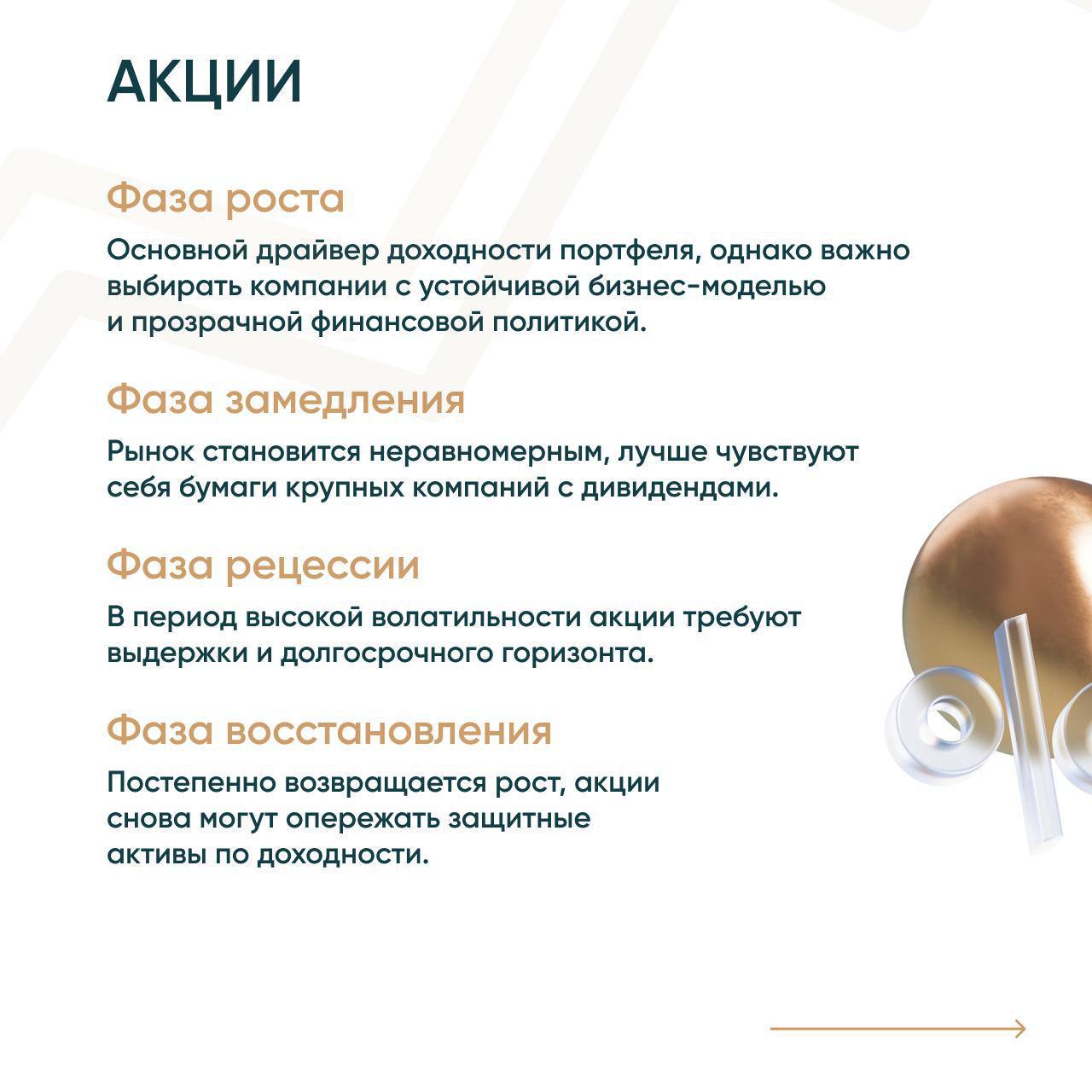 АКЦИИ

Фаза роста

Основной драйвер доходности портфеля, однако важно выбирать компании с устойчивой бизнес-моделью и прозрачной финансовой политикой.

Фаза замедления

Рынок становится неравномерным, лучше чувствуют себя бумаги крупных компаний с дивидендами.

Фаза рецессии

В период высокой волатильности акции требуют выдержки и долгосрочного горизонта.

Фаза восстановления

Постепенно возвращается рост, акции снова могут опережать защитные активы по доходности.